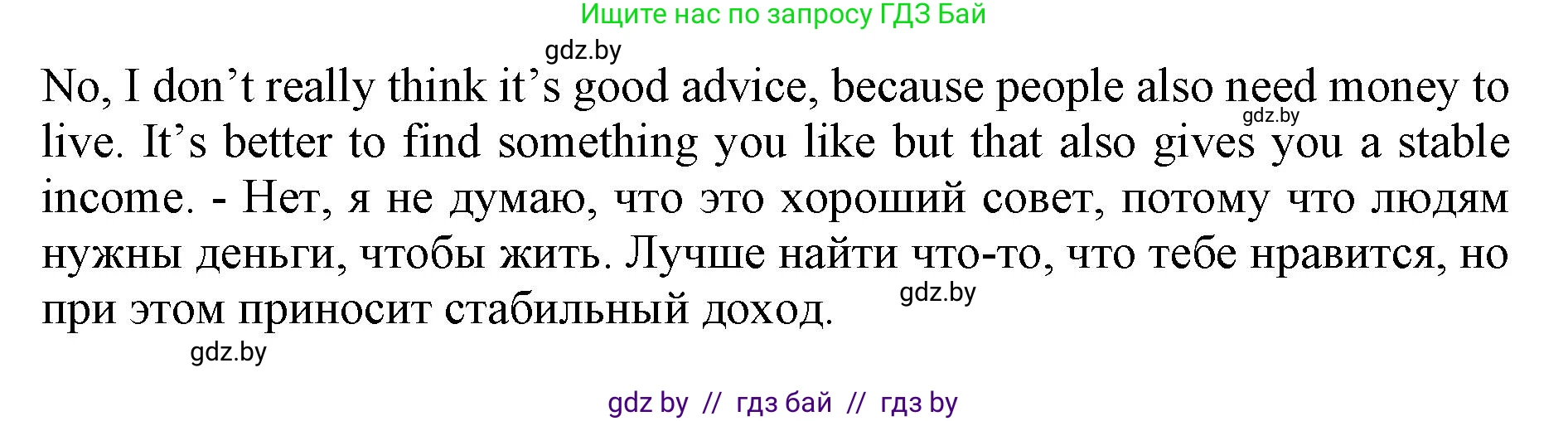 Ищите нас по запросу ГДЗ Бай

gdz.by

No, I don’t really think it’s good advice, because people also need money to live. It’s better to find something you like but that also gives you a stable income. - Нет, я не думаю, что это хороший совет, потому что людям нужны деньги, чтобы жить. Лучше найти что-то, что тебе нравится, но при этом приносит стабильный доход.

gdz.by

gdz.by

gdz.by

gdz by // гдз бай // гдз by